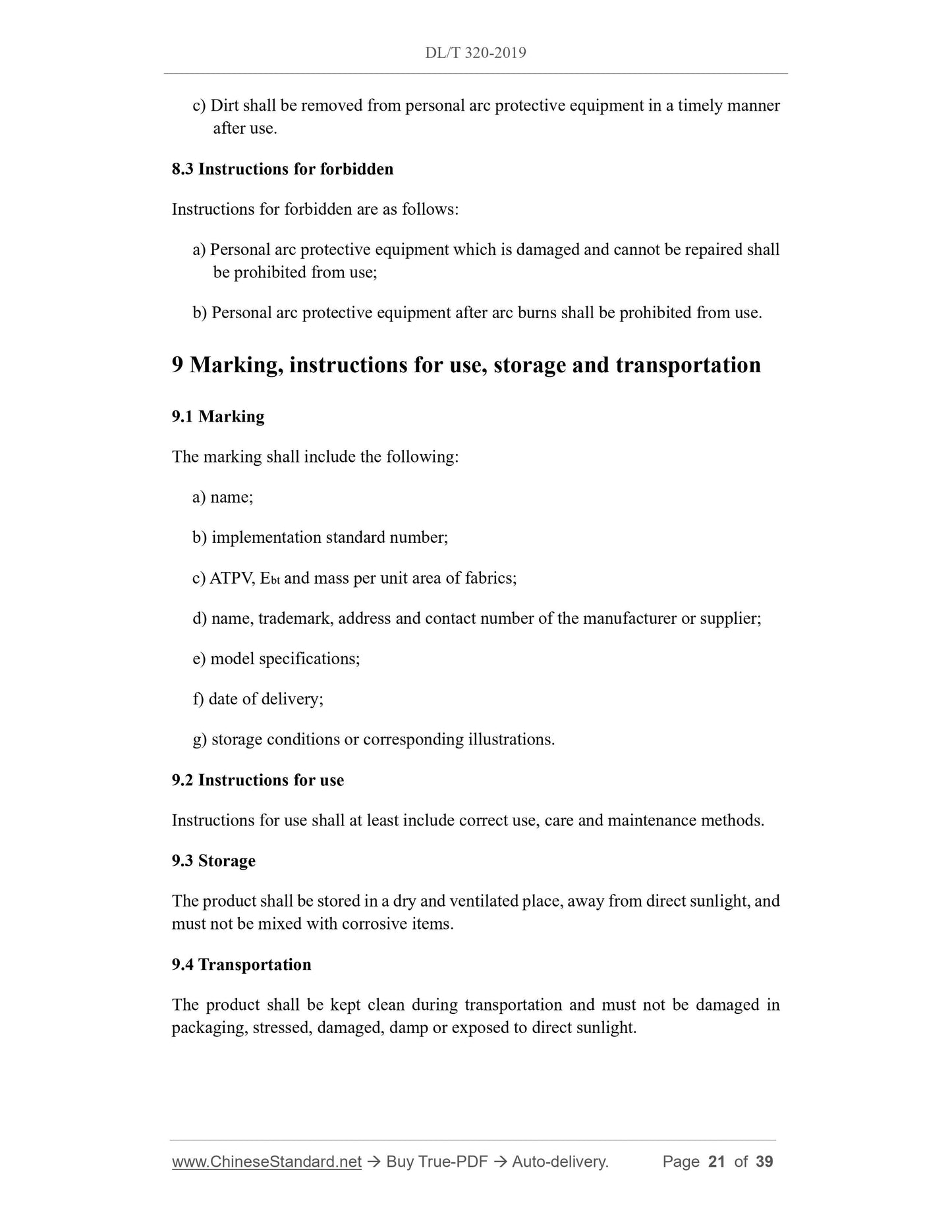 DL/T 320-2019

c) Dirt shall be removed from personal arc protective equipment in a timely manner after use.

8.3 Instructions for forbidden

Instructions for forbidden are as follows:

a) Personal arc protective equipment which is damaged and cannot be repaired shall be prohibited from use;

b) Personal arc protective equipment after arc burns shall be prohibited from use.

9 Marking, instructions for use, storage and transportation

9.1 Marking

The marking shall include the following:

a) name;

b) implementation standard number;

c) ATPV, $E_{bt}$ and mass per unit area of fabrics;

d) name, trademark, address and contact number of the manufacturer or supplier;

e) model specifications;

f) date of delivery;

g) storage conditions or corresponding illustrations.

9.2 Instructions for use

Instructions for use shall at least include correct use, care and maintenance methods.

9.3 Storage

The product shall be stored in a dry and ventilated place, away from direct sunlight, and must not be mixed with corrosive items.

9.4 Transportation

The product shall be kept clean during transportation and must not be damaged in packaging, stressed, damaged, damp or exposed to direct sunlight.

www.ChineseStandard.net → Buy True-PDF → Auto-delivery. Page 21 of 39